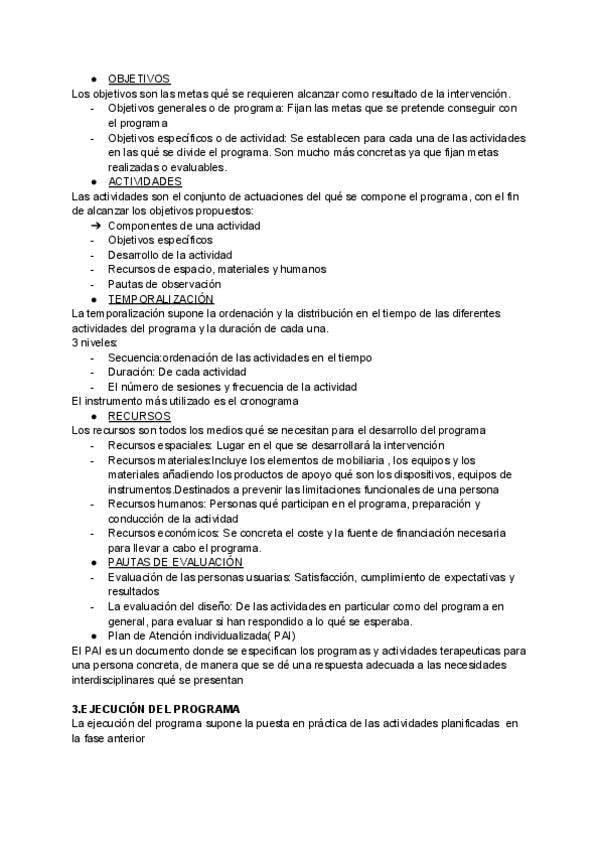 ● OBJETIVOS
Los objetivos son las metas qué se requieren alcanzar como resultado de la intervención.
- Objetivos generales o de programa: Fijan las metas que se pretende conseguir con el programa
- Objetivos específicos o de actividad: Se establecen para cada una de las actividades en las qué se divide el programa. Son mucho más concretas ya que fijan metas realizadas o evaluables.
● ACTIVIDADES
Las actividades son el conjunto de actuaciones del qué se compone el programa, con el fin de alcanzar los objetivos propuestos:
➔ Componentes de una actividad
- Objetivos específicos
- Desarrollo de la actividad
- Recursos de espacio, materiales y humanos
- Pautas de observación
● TEMPORALIZACIÓN
La temporalización supone la ordenación y la distribución en el tiempo de las diferentes actividades del programa y la duración de cada una.
3 niveles:
- Secuencia:ordenación de las actividades en el tiempo
- Duración: De cada actividad
- El número de sesiones y frecuencia de la actividad
El instrumento más utilizado es el cronograma
● RECURSOS
Los recursos son todos los medios qué se necesitan para el desarrollo del programa
- Recursos espaciales: Lugar en el que se desarrollará la intervención
- Recursos materiales:Incluye los elementos de mobiliaria , los equipos y los materiales añadiendo los productos de apoyo qué son los dispositivos, equipos de instrumentos.Destinados a prevenir las limitaciones funcionales de una persona
- Recursos humanos: Personas qué participan en el programa, preparación y conducción de la actividad
- Recursos económicos: Se concreta el coste y la fuente de financiación necesaria para llevar a cabo el programa.
● PAUTAS DE EVALUACIÓN
- Evaluación de las personas usuarias: Satisfacción, cumplimiento de expectativas y resultados
- La evaluación del diseño: De las actividades en particular como del programa en general, para evaluar si han respondido a lo qué se esperaba.
● Plan de Atención individualizada( PAI)
El PAI es un documento donde se especifican los programas y actividades terapeuticas para una persona concreta, de manera que se dé una respuesta adecuada a las necesidades interdisciplinares qué se presentan

3.EJECUCIÓN DEL PROGRAMA
La ejecución del programa supone la puesta en práctica de las actividades planificadas en la fase anterior